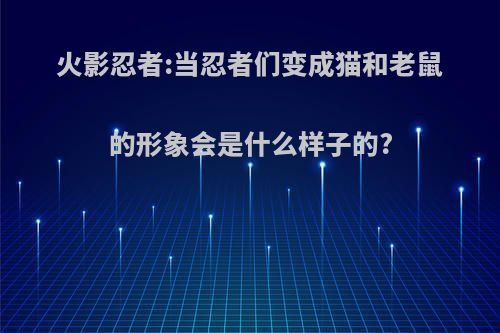 火影忍者:当忍者们变成猫和老鼠的形象会是什么样子的?